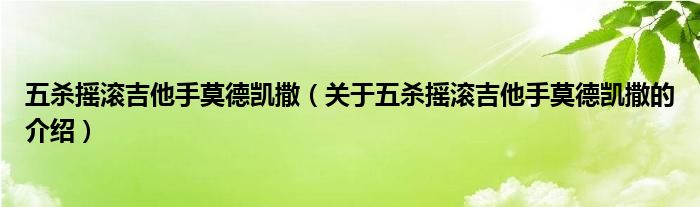 五杀摇滚吉他手莫德凯撒（关于五杀摇滚吉他手莫德凯撒的介绍）